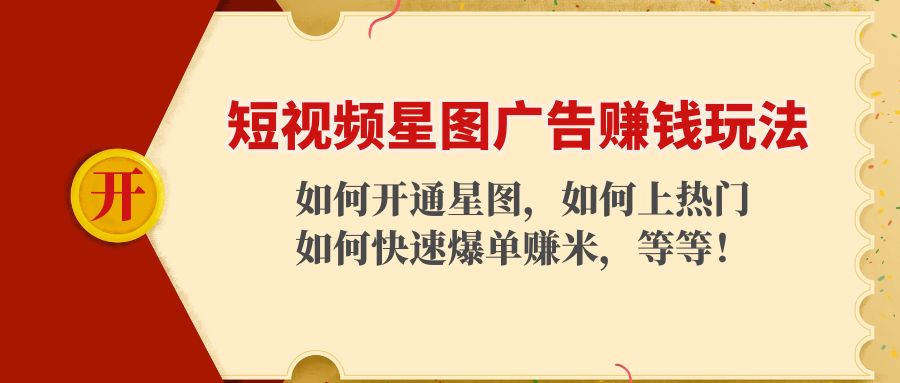 开

短视频星图广告赚钱玩法

如何开通星图，如何上热门
如何快速爆单赚米，等等！